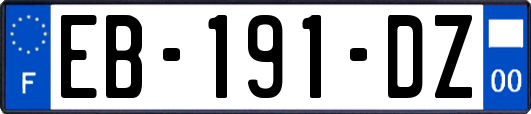 F
EB-191-DZ
00